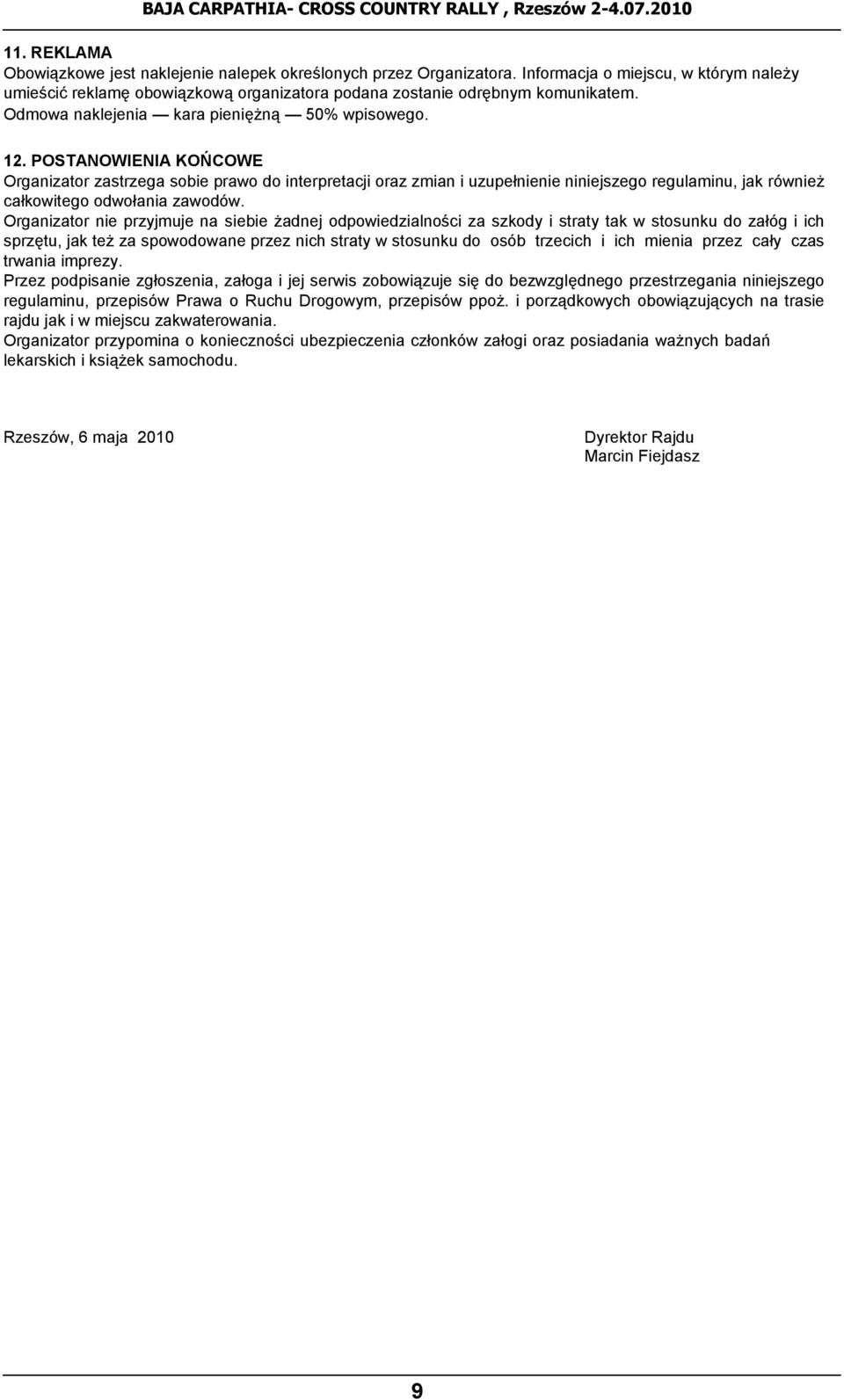 BAJA CARPATHIA- CROSS COUNTRY RALLY , Rzeszów 2-4.07.2010

11. REKLAMA
Obowiązkowe jest naklejenie nalepek określonych przez Organizatora. Informacja o miejscu, w którym należy umieścić reklamę obowiązkową organizatora podana zostanie odrębnym komunikatem. Odmowa naklejenia — kara pieniężną — 50% wpisowego.

12. POSTANOWIENIA KOŃCOWE
Organizator zastrzega sobie prawo do interpretacji oraz zmian i uzupełnienie niniejszego regulaminu, jak również całkowitego odwołania zawodów.
Organizator nie przyjmuje na siebie żadnej odpowiedzialności za szkody i straty tak w stosunku do załóg i ich sprzętu, jak też za spowodowane przez nich straty w stosunku do osób trzecich i ich mienia przez cały czas trwania imprezy.
Przez podpisanie zgłoszenia, załoga i jej serwis zobowiązuje się do bezwzględnego przestrzegania niniejszego regulaminu, przepisów Prawa o Ruchu Drogowym, przepisów ppoż. i porządkowych obowiązujących na trasie rajdu jak i w miejscu zakwaterowania.
Organizator przypomina o konieczności ubezpieczenia członków załogi oraz posiadania ważnych badań lekarskich i książek samochodu.

Rzeszów, 6 maja 2010

Dyrektor Rajdu
Marcin Fiejdasz

9